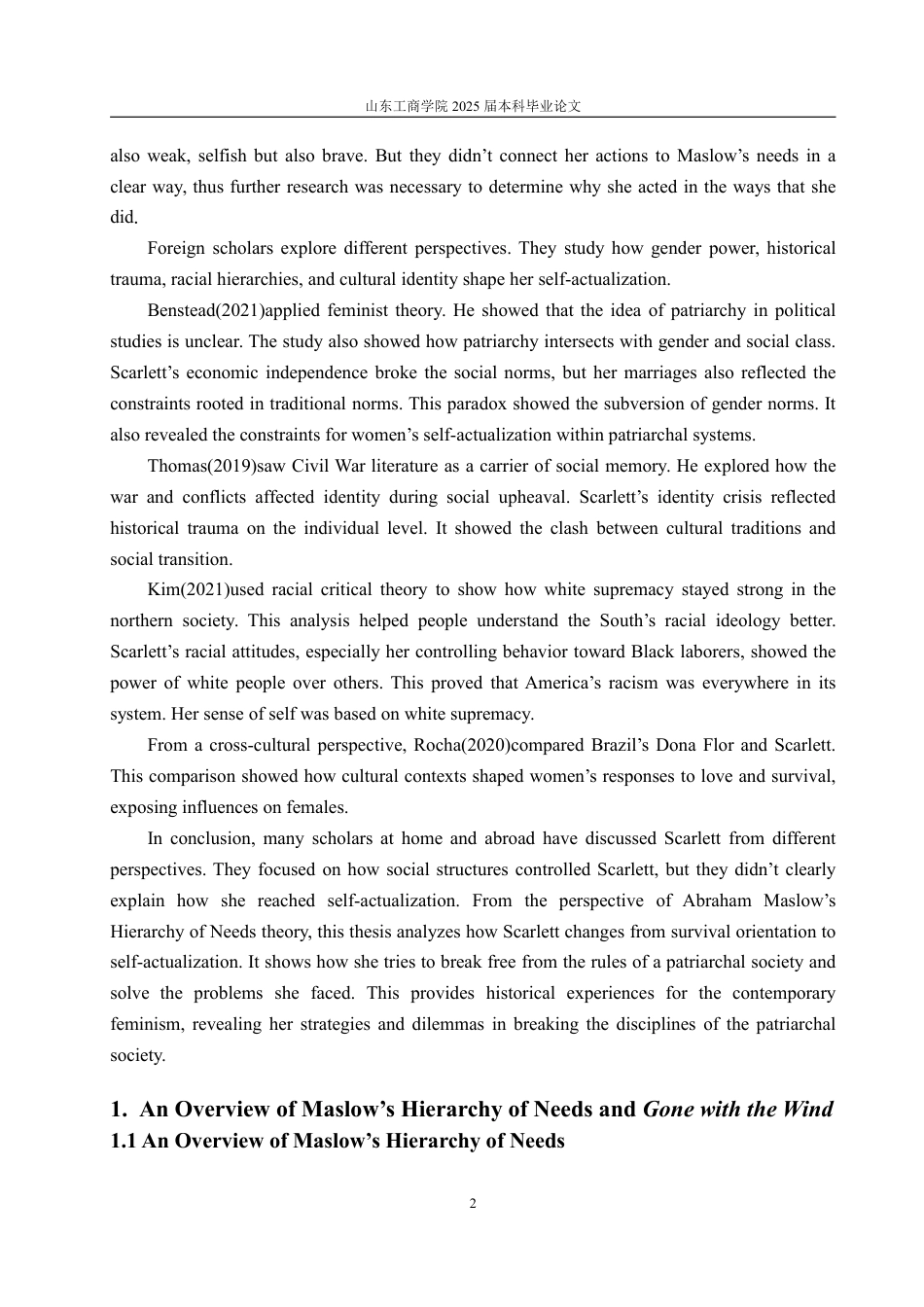 山东工商学院 2025 届本科毕业论文

also weak, selfish but also brave. But they didn’t connect her actions to Maslow’s needs in a clear way, thus further research was necessary to determine why she acted in the ways that she did.

Foreign scholars explore different perspectives. They study how gender power, historical trauma, racial hierarchies, and cultural identity shape her self-actualization.

Benstead(2021)applied feminist theory. He showed that the idea of patriarchy in political studies is unclear. The study also showed how patriarchy intersects with gender and social class. Scarlett’s economic independence broke the social norms, but her marriages also reflected the constraints rooted in traditional norms. This paradox showed the subversion of gender norms. It also revealed the constraints for women’s self-actualization within patriarchal systems.

Thomas(2019)saw Civil War literature as a carrier of social memory. He explored how the war and conflicts affected identity during social upheaval. Scarlett’s identity crisis reflected historical trauma on the individual level. It showed the clash between cultural traditions and social transition.

Kim(2021)used racial critical theory to show how white supremacy stayed strong in the northern society. This analysis helped people understand the South’s racial ideology better. Scarlett’s racial attitudes, especially her controlling behavior toward Black laborers, showed the power of white people over others. This proved that America’s racism was everywhere in its system. Her sense of self was based on white supremacy.

From a cross-cultural perspective, Rocha(2020)compared Brazil’s Dona Flor and Scarlett. This comparison showed how cultural contexts shaped women’s responses to love and survival, exposing influences on females.

In conclusion, many scholars at home and abroad have discussed Scarlett from different perspectives. They focused on how social structures controlled Scarlett, but they didn’t clearly explain how she reached self-actualization. From the perspective of Abraham Maslow’s Hierarchy of Needs theory, this thesis analyzes how Scarlett changes from survival orientation to self-actualization. It shows how she tries to break free from the rules of a patriarchal society and solve the problems she faced. This provides historical experiences for the contemporary feminism, revealing her strategies and dilemmas in breaking the disciplines of the patriarchal society.

1. An Overview of Maslow’s Hierarchy of Needs and Gone with the Wind

1.1 An Overview of Maslow’s Hierarchy of Needs

2